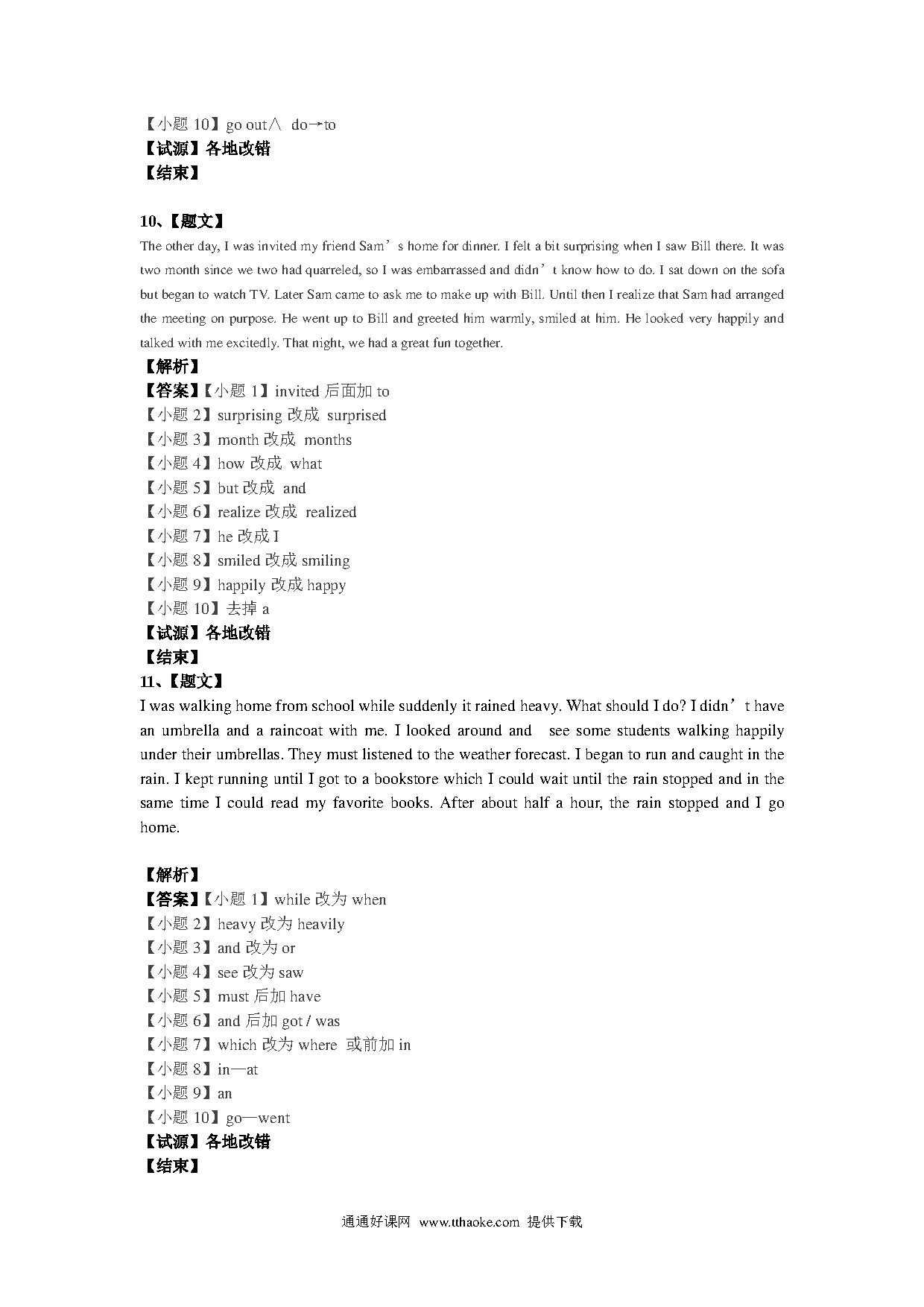 【小题 10】go out∧ do→to
【试源】各地改错
【结束】

10、【题文】
The other day, I was invited my friend Sam’s home for dinner. I felt a bit surprising when I saw Bill there. It was two month since we two had quarreled, so I was embarrassed and didn’t know how to do. I sat down on the sofa but began to watch TV. Later Sam came to ask me to make up with Bill. Until then I realize that Sam had arranged the meeting on purpose. He went up to Bill and greeted him warmly, smiled at him. He looked very happily and talked with me excitedly. That night, we had a great fun together.
【解析】
【答案】【小题 1】invited 后面加 to
【小题 2】surprising 改成 surprised
【小题 3】month 改成 months
【小题 4】how 改成 what
【小题 5】but 改成 and
【小题 6】realize 改成 realized
【小题 7】he 改成 I
【小题 8】smiled 改成 smiling
【小题 9】happily 改成 happy
【小题 10】去掉 a
【试源】各地改错
【结束】
11、【题文】
I was walking home from school while suddenly it rained heavy. What should I do? I didn’t have an umbrella and a raincoat with me. I looked around and see some students walking happily under their umbrellas. They must listened to the weather forecast. I began to run and caught in the rain. I kept running until I got to a bookstore which I could wait until the rain stopped and in the same time I could read my favorite books. After about half a hour, the rain stopped and I go home.

【解析】
【答案】【小题 1】while 改为 when
【小题 2】heavy 改为 heavily
【小题 3】and 改为 or
【小题 4】see 改为 saw
【小题 5】must 后加 have
【小题 6】and 后加 got / was
【小题 7】which 改为 where 或前加 in
【小题 8】in—at
【小题 9】an
【小题 10】go—went
【试源】各地改错
【结束】

通通好课网 www.tthaoke.com 提供下载